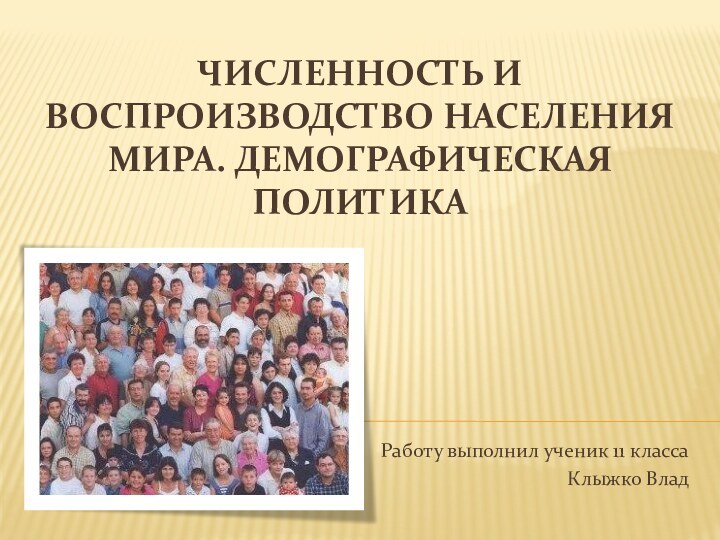 ЧИСЛЕННОСТЬ И ВОСПРОИЗВОДСТВО НАСЕЛЕНИЯ МИРА. ДЕМОГРАФИЧЕСКАЯ ПОЛИТИКА

Работу выполнил ученик 11 класса
Клыжко Влад